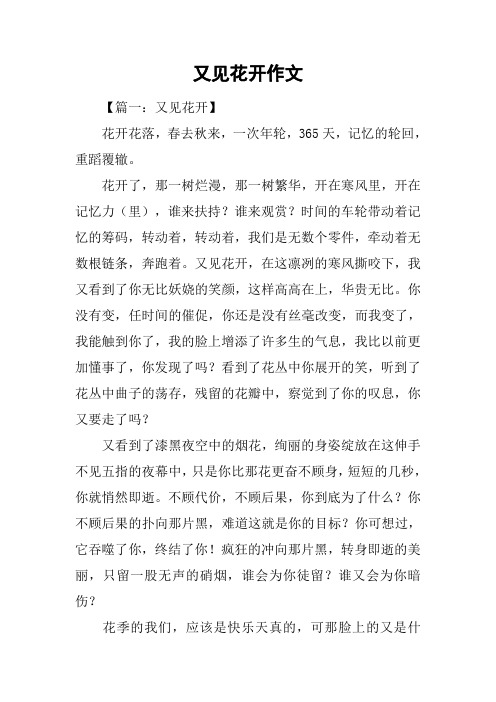 又见花开作文

【篇一：又见花开】

花开花落，春去秋来，一次年轮，365天，记忆的轮回，重蹈覆辙。

花开了，那一树烂漫，那一树繁华，开在寒风里，开在记忆力（里），谁来扶持？谁来观赏？时间的车轮带动着记忆的筹码，转动着，转动着，我们是无数个零件，牵动着无数根链条，奔跑着。又见花开，在这凛冽的寒风撕咬下，我又看到了你无比妖娆的笑颜，这样高高在上，华贵无比。你没有变，任时间的催促，你还是没有丝毫改变，而我变了，我能触到你了，我的脸上增添了许多生的气息，我比以前更加懂事了，你发现了吗？看到了花丛中你展开的笑，听到了花丛中曲子的荡存，残留的花瓣中，察觉到了你的叹息，你又要走了吗？

又看到了漆黑夜空中的烟花，绚丽的身姿绽放在这伸手不见五指的夜幕中，只是你比那花更奋不顾身，短短的几秒，你就悄然即逝。不顾代价，不顾后果，你到底为了什么？你不顾后果的扑向那片黑，难道这就是你的目标？你可想过，它吞噬了你，终结了你！疯狂的冲向那片黑，转身即逝的美丽，只留一股无声的硝烟，谁会为你徒留？谁又会为你暗伤？

花季的我们，应该是快乐天真的，可那脸上的又是什